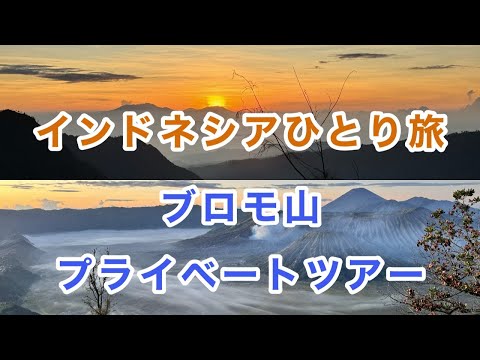 インドネシアひとり旅

ブロモ山

プライベートツアー